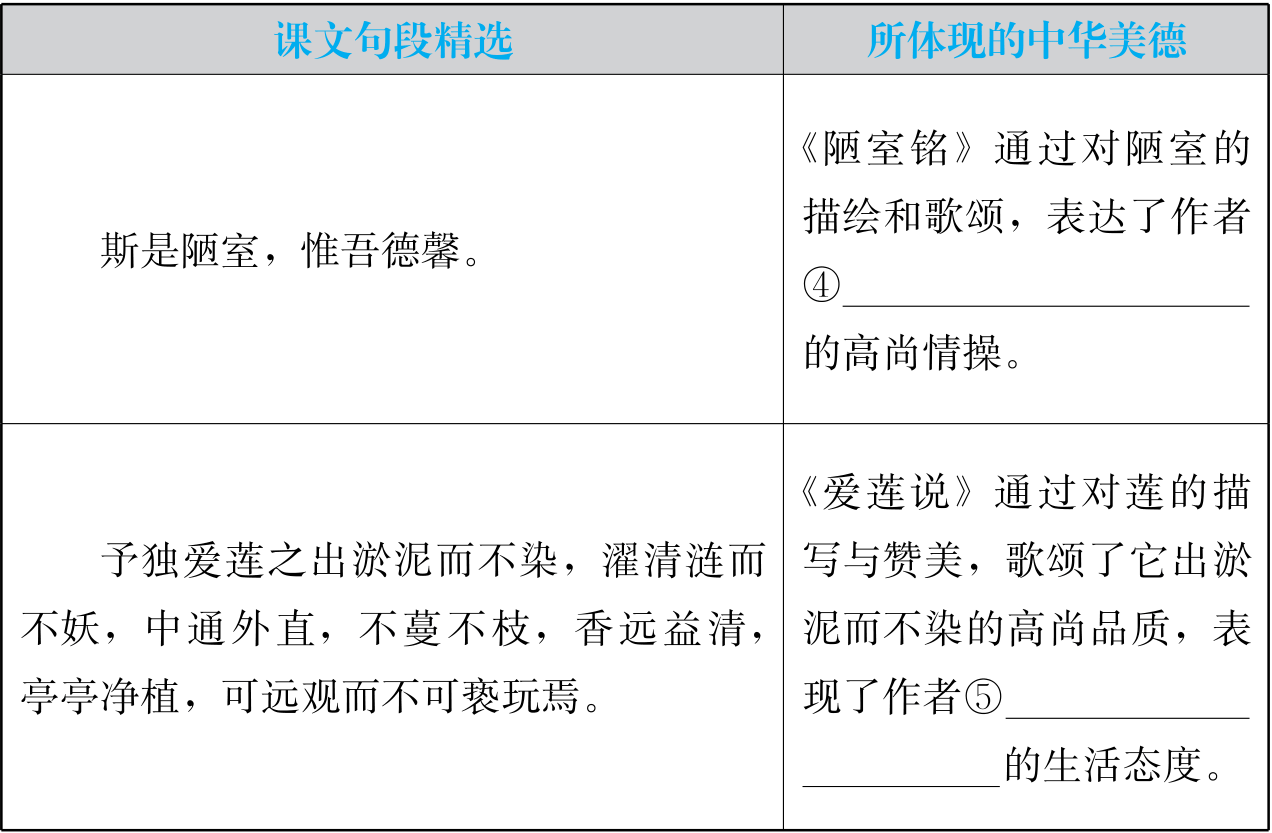 | 课文句段精选 | 所体现的中华美德 |
|---|---|
| 斯是陋室，惟吾德馨。 | 《陋室铭》通过对陋室的描绘和歌颂，表达了作者④____的高尚情操。 |
| 予独爱莲之出淤泥而不染，濯清涟而不妖，中通外直，不蔓不枝，香远益清，亭亭净植，可远观而不可亵玩焉。 | 《爱莲说》通过对莲的描写与赞美，歌颂了它出淤泥而不染的高尚品质，表现了作者⑤____的生活态度。 |